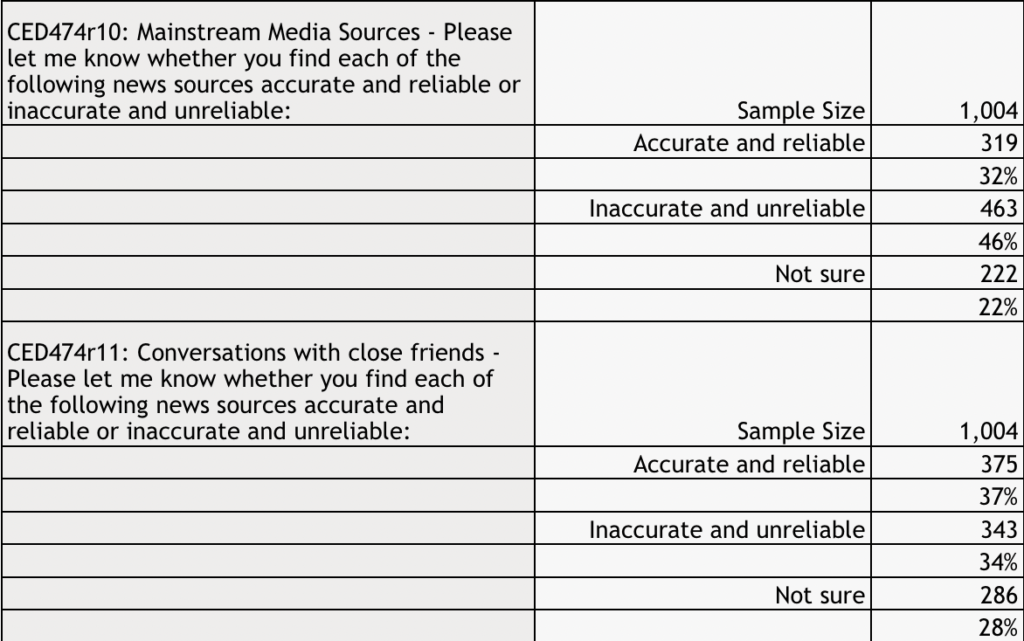 | | | |
|---|---|---|
| CED474r10: Mainstream Media Sources - Please let me know whether you find each of the following news sources accurate and reliable or inaccurate and unreliable: | Sample Size | 1,004 |
| | Accurate and reliable | 319 |
| | | 32% |
| | Inaccurate and unreliable | 463 |
| | | 46% |
| | Not sure | 222 |
| | | 22% |
| CED474r11: Conversations with close friends - Please let me know whether you find each of the following news sources accurate and reliable or inaccurate and unreliable: | Sample Size | 1,004 |
| | Accurate and reliable | 375 |
| | | 37% |
| | Inaccurate and unreliable | 343 |
| | | 34% |
| | Not sure | 286 |
| | | 28% |